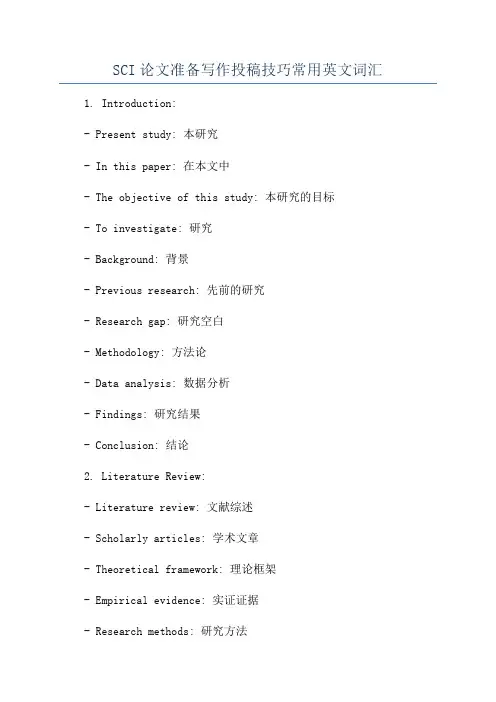 SCI 论文准备写作投稿技巧常用英文词汇

1. Introduction:

- Present study: 本研究

- In this paper: 在本文中

- The objective of this study: 本研究的目标

- To investigate: 研究

- Background: 背景

- Previous research: 先前的研究

- Research gap: 研究空白

- Methodology: 方法论

- Data analysis: 数据分析

- Findings: 研究结果

- Conclusion: 结论

2. Literature Review:

- Literature review: 文献综述

- Scholarly articles: 学术文章

- Theoretical framework: 理论框架

- Empirical evidence: 实证证据

- Research methods: 研究方法